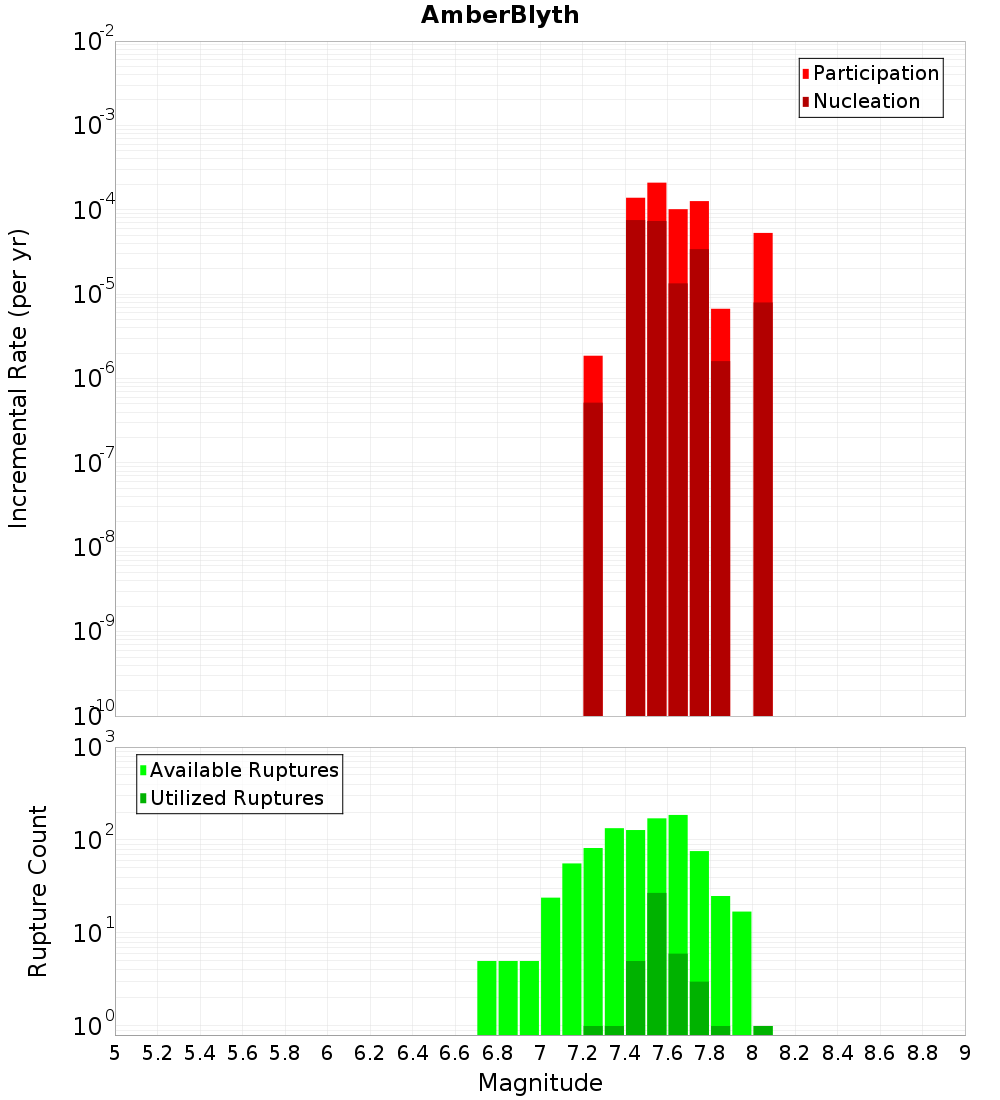 AmberBlyth

Participation
Nucleation

Incremental Rate (per yr)

$10^{-2}$
$10^{-3}$
$10^{-4}$
$10^{-5}$
$10^{-6}$
$10^{-7}$
$10^{-8}$
$10^{-9}$
$10^{-10}$

Available Ruptures
Utilized Ruptures

Rupture Count

$10^{3}$
$10^{2}$
$10^{1}$
$10^{0}$

5 5.2 5.4 5.6 5.8 6 6.2 6.4 6.6 6.8 7 7.2 7.4 7.6 7.8 8 8.2 8.4 8.6 8.8 9

Magnitude